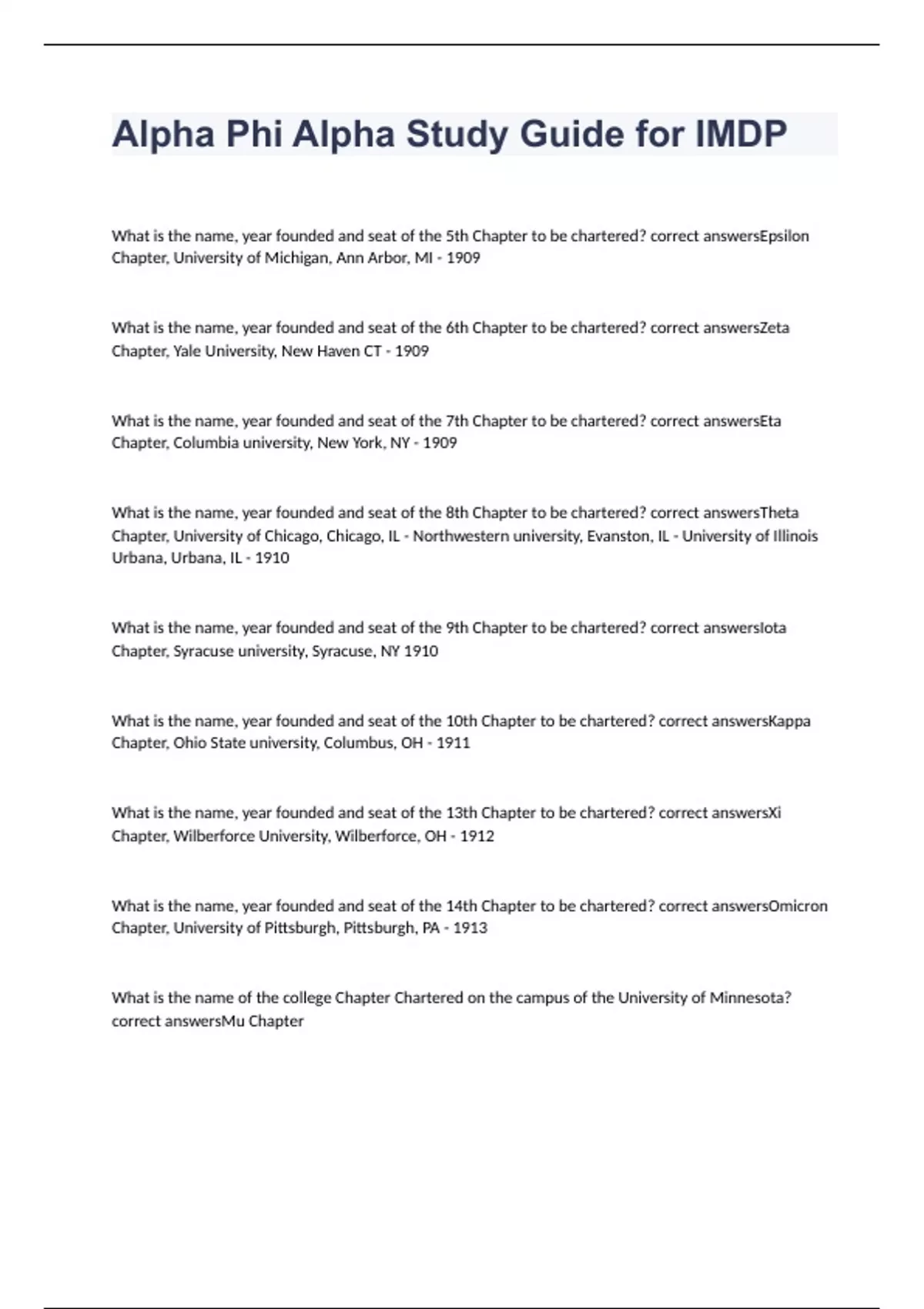 Alpha Phi Alpha Study Guide for IMDP

What is the name, year founded and seat of the 5th Chapter to be chartered? correct answersEpsilon Chapter, University of Michigan, Ann Arbor, MI - 1909

What is the name, year founded and seat of the 6th Chapter to be chartered? correct answersZeta Chapter, Yale University, New Haven CT - 1909

What is the name, year founded and seat of the 7th Chapter to be chartered? correct answersEta Chapter, Columbia university, New York, NY - 1909

What is the name, year founded and seat of the 8th Chapter to be chartered? correct answersTheta Chapter, University of Chicago, Chicago, IL - Northwestern university, Evanston, IL - University of Illinois Urbana, Urbana, IL - 1910

What is the name, year founded and seat of the 9th Chapter to be chartered? correct answersIota Chapter, Syracuse university, Syracuse, NY 1910

What is the name, year founded and seat of the 10th Chapter to be chartered? correct answersKappa Chapter, Ohio State university, Columbus, OH - 1911

What is the name, year founded and seat of the 13th Chapter to be chartered? correct answersXi Chapter, Wilberforce University, Wilberforce, OH - 1912

What is the name, year founded and seat of the 14th Chapter to be chartered? correct answersOmicron Chapter, University of Pittsburgh, Pittsburgh, PA - 1913

What is the name of the college Chapter Chartered on the campus of the University of Minnesota? correct answersMu Chapter